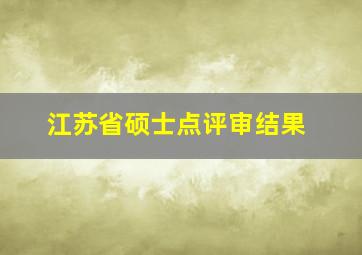 江苏省硕士点评审结果